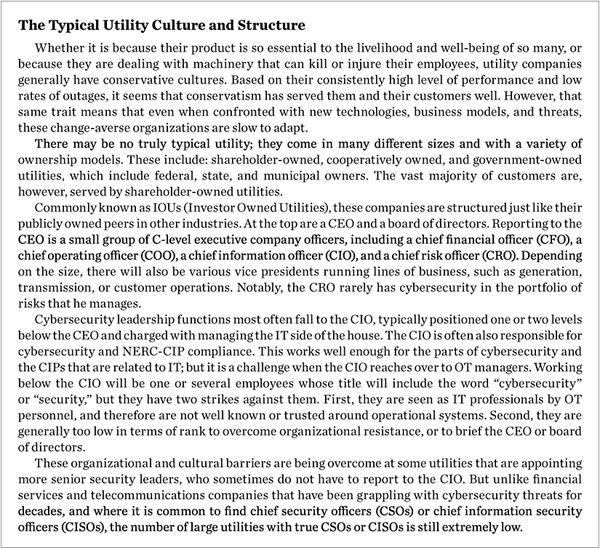 The Typical Utility Culture and Structure

Whether it is because their product is so essential to the livelihood and well-being of so many, or because they are dealing with machinery that can kill or injure their employees, utility companies generally have conservative cultures. Based on their consistently high level of performance and low rates of outages, it seems that conservatism has served them and their customers well. However, that same trait means that even when confronted with new technologies, business models, and threats, these change-averse organizations are slow to adapt.

There may be no truly typical utility; they come in many different sizes and with a variety of ownership models. These include: shareholder-owned, cooperatively owned, and government-owned utilities, which include federal, state, and municipal owners. The vast majority of customers are, however, served by shareholder-owned utilities.

Commonly known as IOUs (Investor Owned Utilities), these companies are structured just like their publicly owned peers in other industries. At the top are a CEO and a board of directors. Reporting to the CEO is a small group of C-level executive company officers, including a chief financial officer (CFO), a chief operating officer (COO), a chief information officer (CIO), and a chief risk officer (CRO). Depending on the size, there will also be various vice presidents running lines of business, such as generation, transmission, or customer operations. Notably, the CRO rarely has cybersecurity in the portfolio of risks that he manages.

Cybersecurity leadership functions most often fall to the CIO, typically positioned one or two levels below the CEO and charged with managing the IT side of the house. The CIO is often also responsible for cybersecurity and NERC-CIP compliance. This works well enough for the parts of cybersecurity and the CIPs that are related to IT; but it is a challenge when the CIO reaches over to OT managers. Working below the CIO will be one or several employees whose title will include the word “cybersecurity” or “security,” but they have two strikes against them. First, they are seen as IT professionals by OT personnel, and therefore are not well known or trusted around operational systems. Second, they are generally too low in terms of rank to overcome organizational resistance, or to brief the CEO or board of directors.

These organizational and cultural barriers are being overcome at some utilities that are appointing more senior security leaders, who sometimes do not have to report to the CIO. But unlike financial services and telecommunications companies that have been grappling with cybersecurity threats for decades, and where it is common to find chief security officers (CSOs) or chief information security officers (CISOs), the number of large utilities with true CSOs or CISOs is still extremely low.